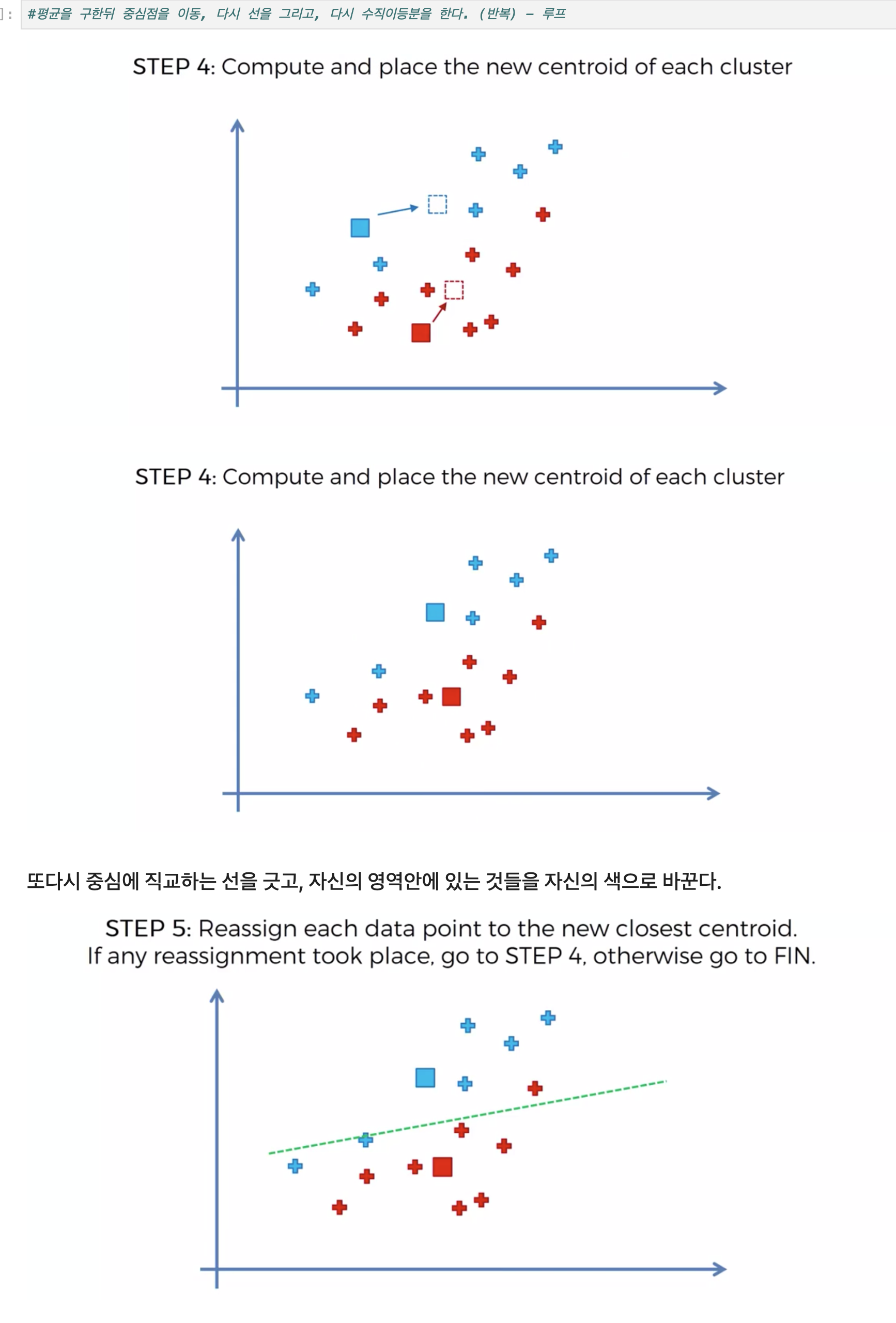 ]: #평균을 구한뒤 중심점을 이동, 다시 선을 그리고, 다시 수직이등분을 한다. (반복) - 루프

STEP 4: Compute and place the new centroid of each cluster

STEP 4: Compute and place the new centroid of each cluster

또다시 중심에 직교하는 선을 긋고, 자신의 영역안에 있는 것들을 자신의 색으로 바꾼다.

STEP 5: Reassign each data point to the new closest centroid. If any reassignment took place, go to STEP 4, otherwise go to FIN.